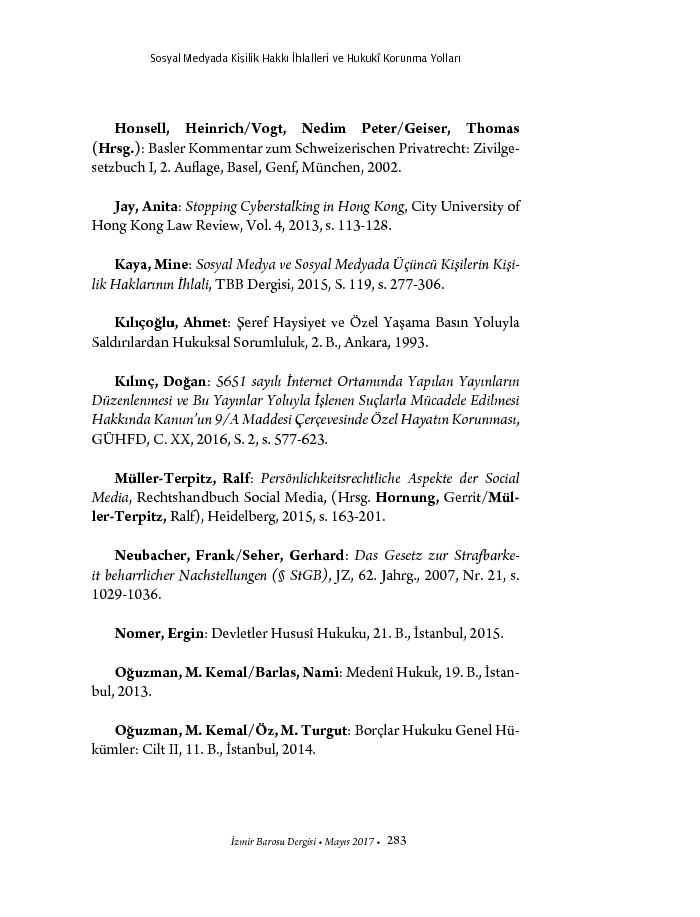 Sosyal Medyada Kişilik Hakkı İhlalleri ve Hukukî Korunma Yolları

Honsell, Heinrich/Vogt, Nedim Peter/Geiser, Thomas (Hrsg.): Basler Kommentar zum Schweizerischen Privatrecht: Zivilgesetzbuch I, 2. Auflage, Basel, Genf, München, 2002.

Jay, Anita: Stopping Cyberstalking in Hong Kong, City University of Hong Kong Law Review, Vol. 4, 2013, s. 113-128.

Kaya, Mine: Sosyal Medya ve Sosyal Medyada Üçüncü Kişilerin Kişilik Haklarının İhlali, TBB Dergisi, 2015, S. 119, s. 277-306.

Kılıçoğlu, Ahmet: Şeref Haysiyet ve Özel Yaşama Basın Yoluyla Saldırılardan Hukuksal Sorumluluk, 2. B., Ankara, 1993.

Kılınç, Doğan: 5651 sayılı İnternet Ortamında Yapılan Yayınların Düzenlenmesi ve Bu Yayınlar Yoluyla İşlenen Suçlarla Mücadele Edilmesi Hakkında Kanun'un 9/A Maddesi Çerçevesinde Özel Hayatın Korunması, GÜHFD, C. XX, 2016, S. 2, s. 577-623.

Müller-Terpitz, Ralf: Persönlichkeitsrechtliche Aspekte der Social Media, Rechtshandbuch Social Media, (Hrsg. Hornung, Gerrit/Müller-Terpitz, Ralf), Heidelberg, 2015, s. 163-201.

Neubacher, Frank/Seher, Gerhard: Das Gesetz zur Strafbarkeit beharrlicher Nachstellungen (§ StGB), JZ, 62. Jahrg., 2007, Nr. 21, s. 1029-1036.

Nomer, Ergin: Devletler Hususî Hukuku, 21. B., İstanbul, 2015.

Oğuzman, M. Kemal/Barlas, Nami: Medenî Hukuk, 19. B., İstanbul, 2013.

Oğuzman, M. Kemal/Öz, M. Turgut: Borçlar Hukuku Genel Hükümler: Cilt II, 11. B., İstanbul, 2014.

İzmir Barosu Dergisi • Mayıs 2017 • 283